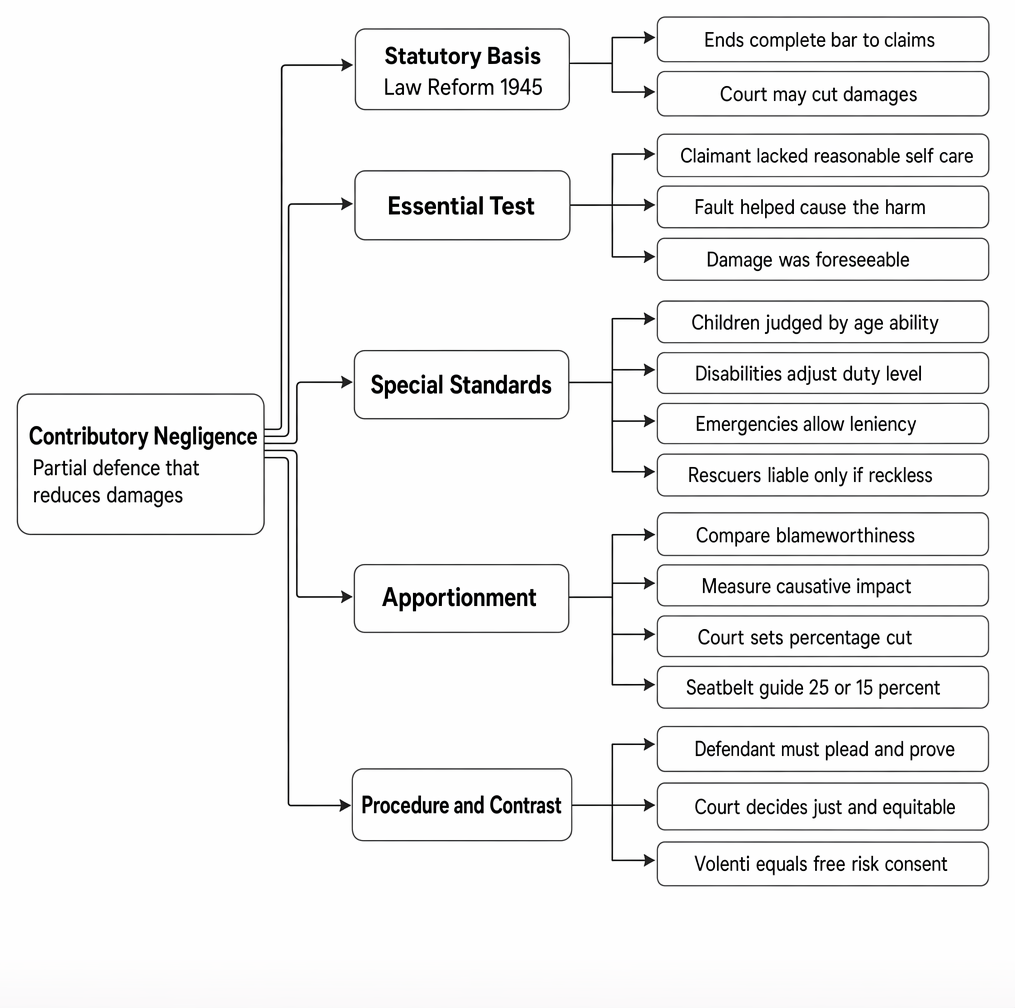 Contributory Negligence
Partial defence that reduces damages

Statutory Basis
Law Reform 1945

Ends complete bar to claims

Court may cut damages

Essential Test

Claimant lacked reasonable self care

Fault helped cause the harm

Damage was foreseeable

Special Standards

Children judged by age ability

Disabilities adjust duty level

Emergencies allow leniency

Rescuers liable only if reckless

Apportionment

Compare blameworthiness

Measure causative impact

Court sets percentage cut

Seatbelt guide 25 or 15 percent

Procedure and Contrast

Defendant must plead and prove

Court decides just and equitable

Volenti equals free risk consent